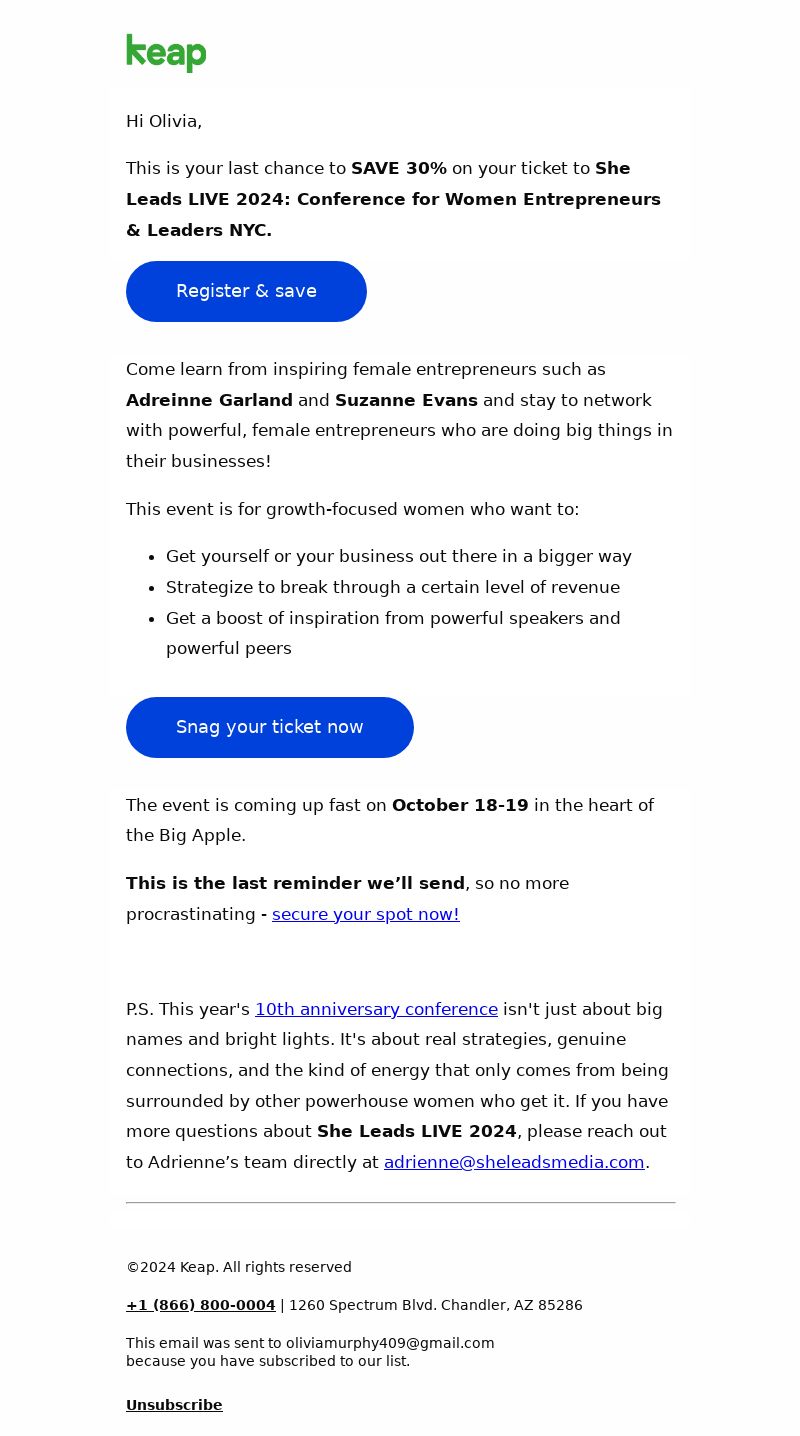 keap

Hi Olivia,

This is your last chance to SAVE 30% on your ticket to She Leads LIVE 2024: Conference for Women Entrepreneurs & Leaders NYC.

Register & save

Come learn from inspiring female entrepreneurs such as Adreinne Garland and Suzanne Evans and stay to network with powerful, female entrepreneurs who are doing big things in their businesses!

This event is for growth-focused women who want to:

- Get yourself or your business out there in a bigger way
- Strategize to break through a certain level of revenue
- Get a boost of inspiration from powerful speakers and powerful peers

Snag your ticket now

The event is coming up fast on October 18-19 in the heart of the Big Apple.

This is the last reminder we’ll send, so no more procrastinating - secure your spot now!

P.S. This year's 10th anniversary conference isn't just about big names and bright lights. It's about real strategies, genuine connections, and the kind of energy that only comes from being surrounded by other powerhouse women who get it. If you have more questions about She Leads LIVE 2024, please reach out to Adrienne’s team directly at adrienne@sheleadsmedia.com.

©2024 Keap. All rights reserved

+1 (866) 800-0004 | 1260 Spectrum Blvd. Chandler, AZ 85286

This email was sent to oliviamurphy409@gmail.com because you have subscribed to our list.

Unsubscribe